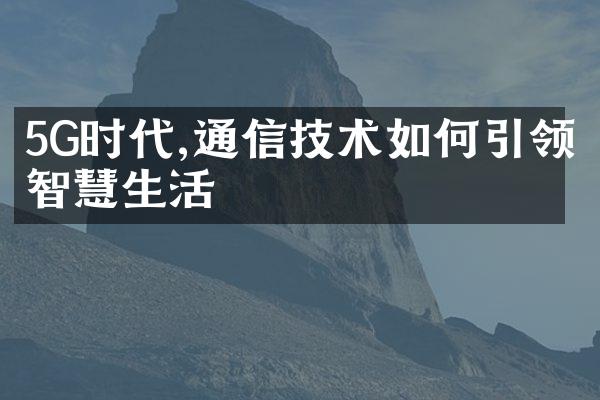 5G时代,通信技术如何引领智慧生活